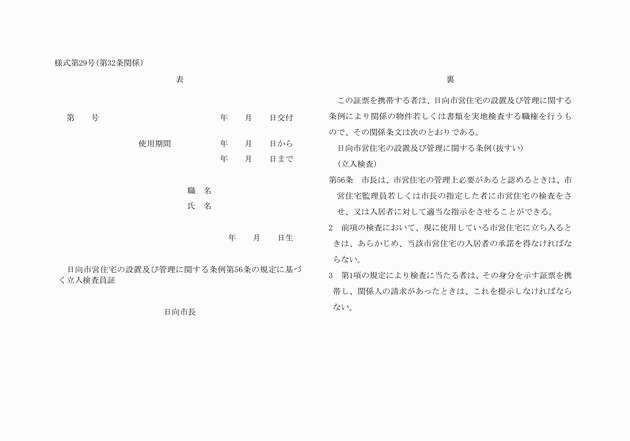 様式第29号(第32条関係)

表

第　　号　　　　年　　月　　日交付

使用期間　　年　　月　　日から
年　　月　　日まで

職　名
氏　名

年　　月　　日生

日向市営住宅の設置及び管理に関する条例第56条の規定に基づく立入検査員証

日向市長

裏

この証票を携帯する者は、日向市営住宅の設置及び管理に関する条例により関係の物件若しくは書類を実地検査する職権を行うもので、その関係条文は次のとおりである。

日向市営住宅の設置及び管理に関する条例(抜すい)

(立入検査)

第56条　市長は、市営住宅の管理上必要があると認めるときは、市営住宅監理員若しくは市長の指定した者に市営住宅の検査をさせ、又は入居者に対して適当な指示をさせることができる。

2　前項の検査において、現に使用している市営住宅に立ち入るときは、あらかじめ、当該市営住宅の入居者の承諾を得なければならない。

3　第1項の規定により検査に当たる者は、その身分を示す証票を携帯し、関係人の請求があったときは、これを提示しなければならない。